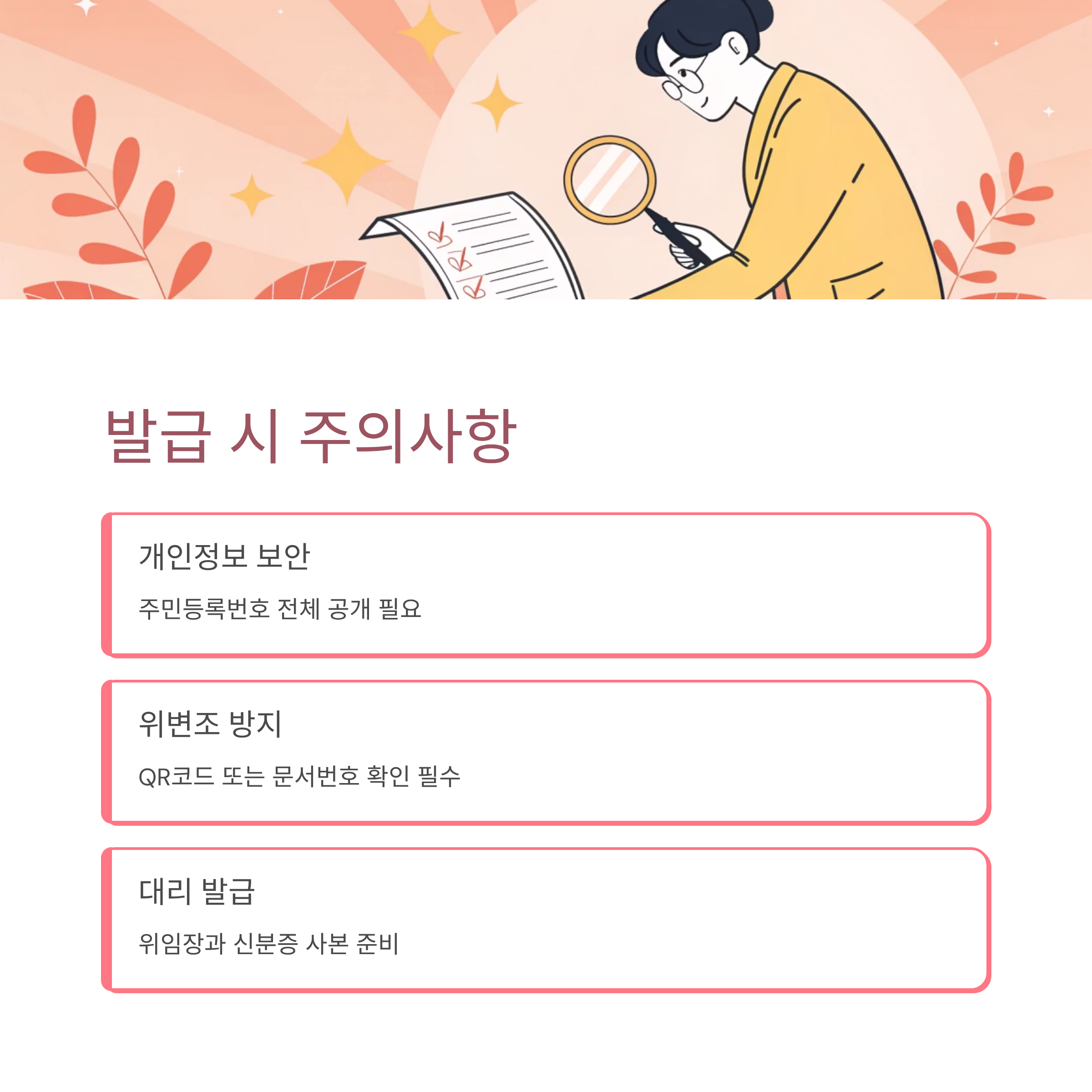 발급 시 주의사항

개인정보 보안

주민등록번호 전체 공개 필요

위변조 방지

QR코드 또는 문서번호 확인 필수

대리 발급

위임장과 신분증 사본 준비